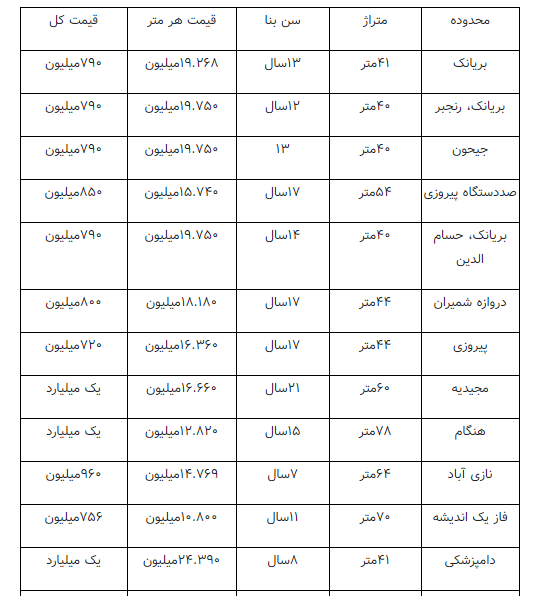 | محدوده | متراژ | سن بنا | قیمت هر متر | قیمت کل |
|---|---|---|---|---|
| بریانک | ۴۱متر | ۱۳سال | ۱۹.۲۶۸میلیون | ۷۹۰میلیون |
| بریانک، رنجبر | ۴۰متر | ۱۲سال | ۱۹.۷۵۰میلیون | ۷۹۰میلیون |
| جیحون | ۴۰متر | ۱۳ | ۱۹.۷۵۰میلیون | ۷۹۰میلیون |
| صددستگاه پیروزی | ۵۴متر | ۱۷سال | ۱۵.۷۴۰میلیون | ۸۵۰میلیون |
| بریانک، حسام الدین | ۴۰متر | ۱۴سال | ۱۹.۷۵۰میلیون | ۷۹۰میلیون |
| دروازه شمیران | ۴۴متر | ۱۷سال | ۱۸.۱۸۰میلیون | ۸۰۰میلیون |
| پیروزی | ۴۴متر | ۱۷سال | ۱۶.۳۶۰میلیون | ۷۲۰میلیون |
| مجیدیه | ۶۰متر | ۲۱سال | ۱۶.۶۶۰میلیون | یک میلیارد |
| هنگام | ۷۸متر | ۱۵سال | ۱۲.۸۲۰میلیون | یک میلیارد |
| نازی آباد | ۶۴متر | ۷سال | ۱۴.۷۶۹میلیون | ۹۶۰میلیون |
| فاز یک اندیشه | ۷۰متر | ۱۱سال | ۱۰.۸۰۰میلیون | ۷۵۶میلیون |
| دامپزشکی | ۴۱متر | ۸سال | ۲۴.۳۹۰میلیون | یک میلیارد |